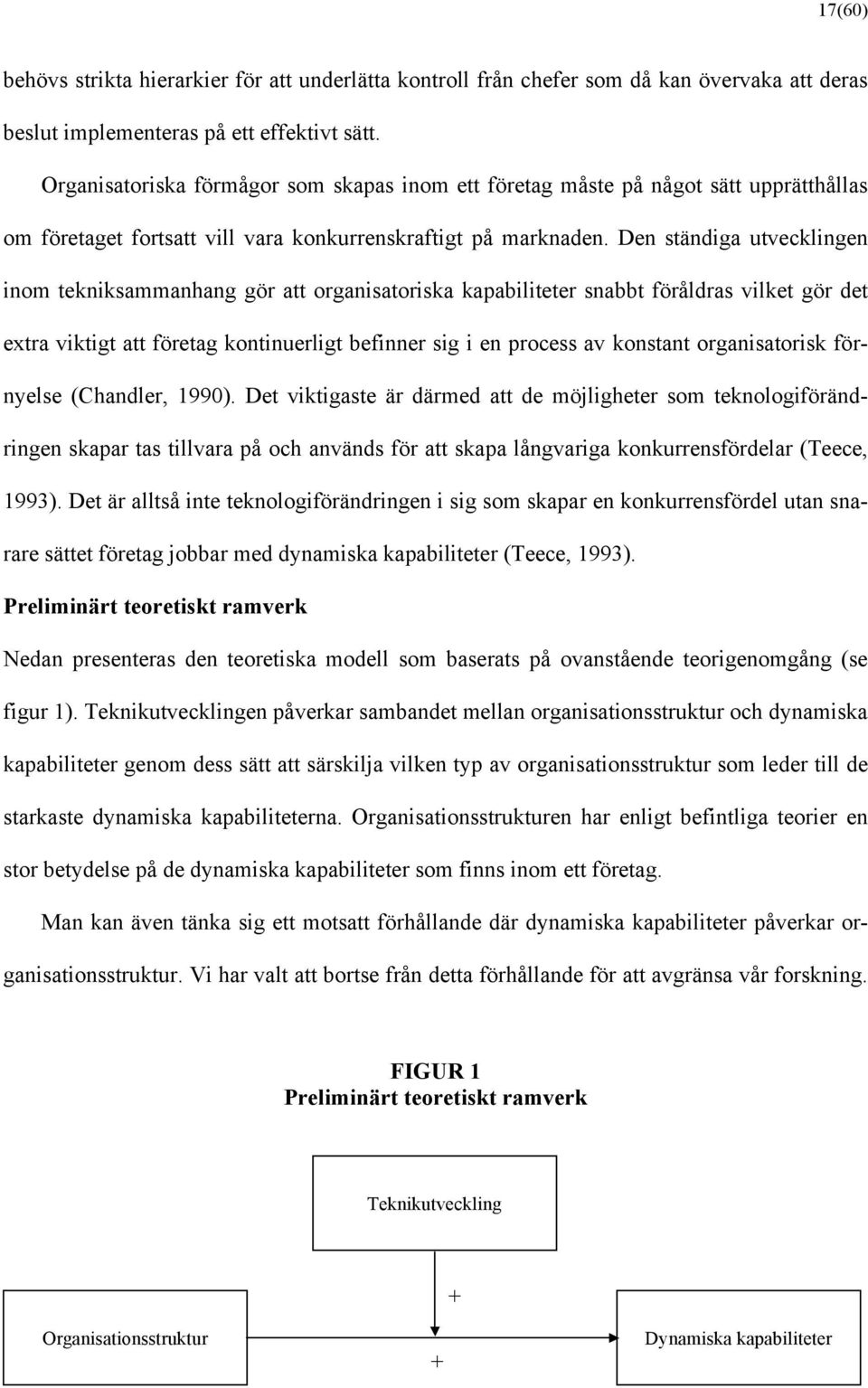 17(60)

behövs strikta hierarkier för att underlätta kontroll från chefer som då kan övervaka att deras beslut implementeras på ett effektivt sätt.

Organisatoriska förmågor som skapas inom ett företag måste på något sätt upprätthållas om företaget fortsatt vill vara konkurrenskraftigt på marknaden. Den ständiga utvecklingen inom tekniksammanhang gör att organisatoriska kapabiliteter snabbt föråldras vilket gör det extra viktigt att företag kontinuerligt befinner sig i en process av konstant organisatorisk förnyelse (Chandler, 1990). Det viktigaste är därmed att de möjligheter som teknologiförändringen skapar tas tillvara på och används för att skapa långvariga konkurrensfördelar (Teece, 1993). Det är alltså inte teknologiförändringen i sig som skapar en konkurrensfördel utan snarare sättet företag jobbar med dynamiska kapabiliteter (Teece, 1993).

Preliminärt teoretiskt ramverk

Nedan presenteras den teoretiska modell som baserats på ovanstående teorigenomgång (se figur 1). Teknikutvecklingen påverkar sambandet mellan organisationsstruktur och dynamiska kapabiliteter genom dess sätt att särskilja vilken typ av organisationsstruktur som leder till de starkaste dynamiska kapabiliteterna. Organisationsstrukturen har enligt befintliga teorier en stor betydelse på de dynamiska kapabiliteter som finns inom ett företag.

Man kan även tänka sig ett motsatt förhållande där dynamiska kapabiliteter påverkar organisationsstruktur. Vi har valt att bortse från detta förhållande för att avgränsa vår forskning.

FIGUR 1
Preliminärt teoretiskt ramverk

Teknikutveckling

+

Organisationsstruktur

+

Dynamiska kapabiliteter